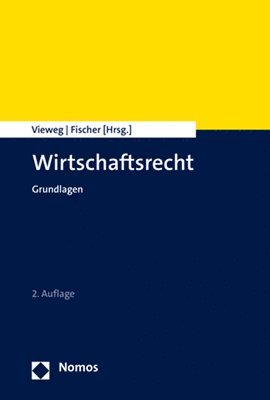 Vieweg | Fischer [Hrsg.]

Wirtschaftsrecht

Grundlagen

2. Auflage

Nomos